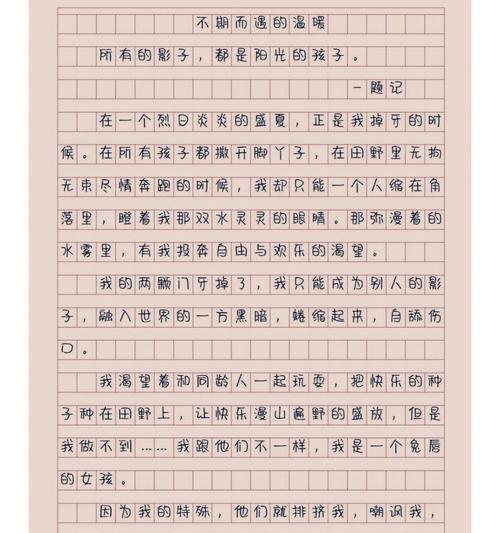 不期而遇的温暖

所有的影子，都是阳光的孩子。

—题记

在一个烈日炎炎的盛夏，正是我掉牙的时候。在所有孩子都撒开脚丫子，在田野里无拘无束尽情奔跑的时候，我却只能一个人缩在角落里，瞪着我那双水灵灵的眼睛。那弥漫着的水雾里，有我投奔自由与欢乐的渴望。

我的两颗门牙掉了，我只能成为别人的影子，融入世界的一方黑暗，蜷缩起来，自舔伤口。

我渴望着和同龄人一起玩耍，把快乐的种子种在田野上，让快乐漫山遍野的盛放，但是我做不到……我跟他们不一样，我是一个兔唇的女孩。

因为我的特殊，他们就排挤我，嘲讽我，